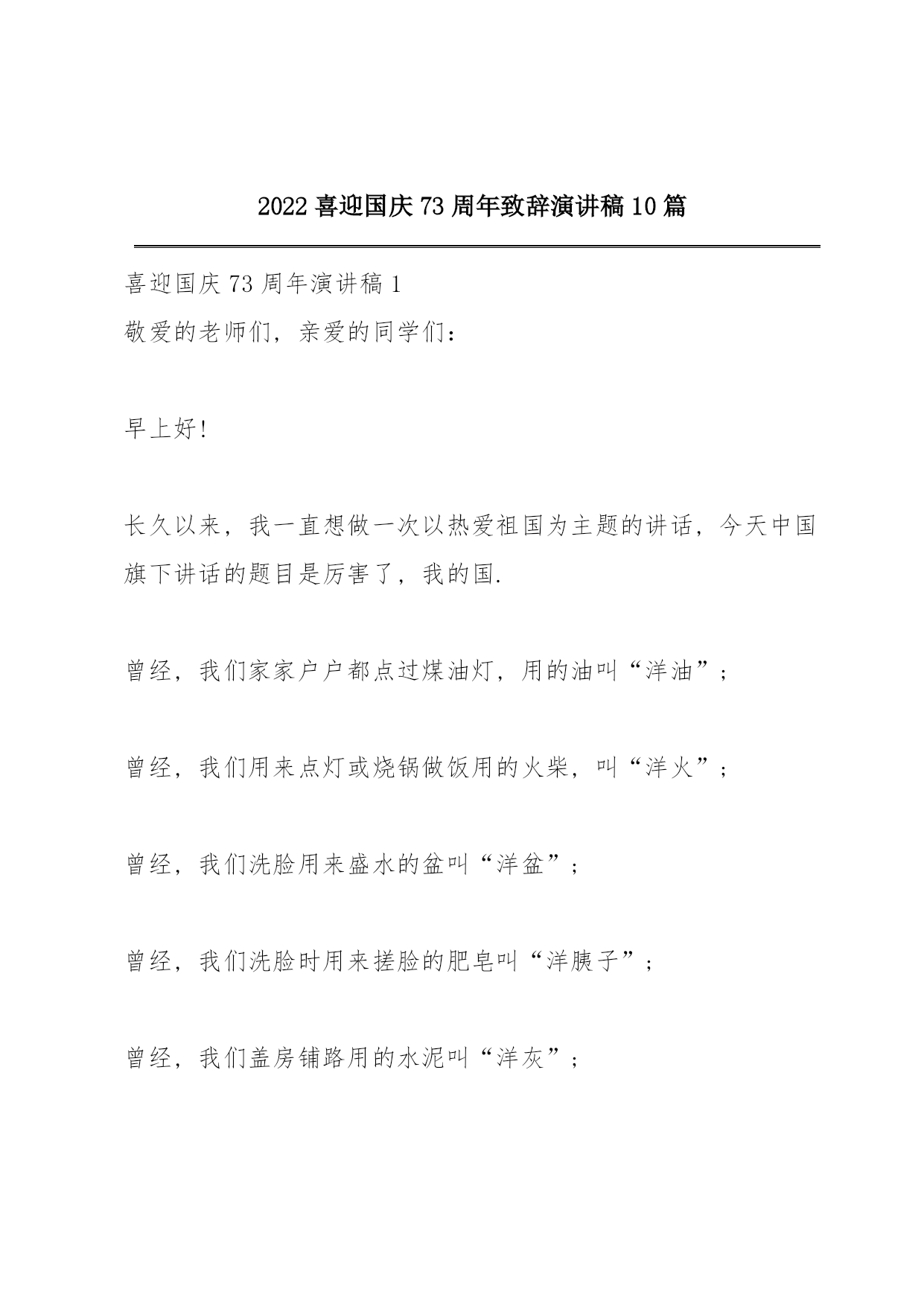 2022 喜迎国庆 73 周年致辞演讲稿 10 篇

喜迎国庆 73 周年演讲稿 1

敬爱的老师们，亲爱的同学们：

早上好!

长久以来，我一直想做一次以热爱祖国为主题的讲话，今天中国旗下讲话的题目是厉害了，我的国.

曾经，我们家家户户都点过煤油灯，用的油叫“洋油”；

曾经，我们用来点灯或烧锅做饭用的火柴，叫“洋火”；

曾经，我们洗脸用来盛水的盆叫“洋盆”；

曾经，我们洗脸时用来搓脸的肥皂叫“洋胰子”；

曾经，我们盖房铺路用的水泥叫“洋灰”；